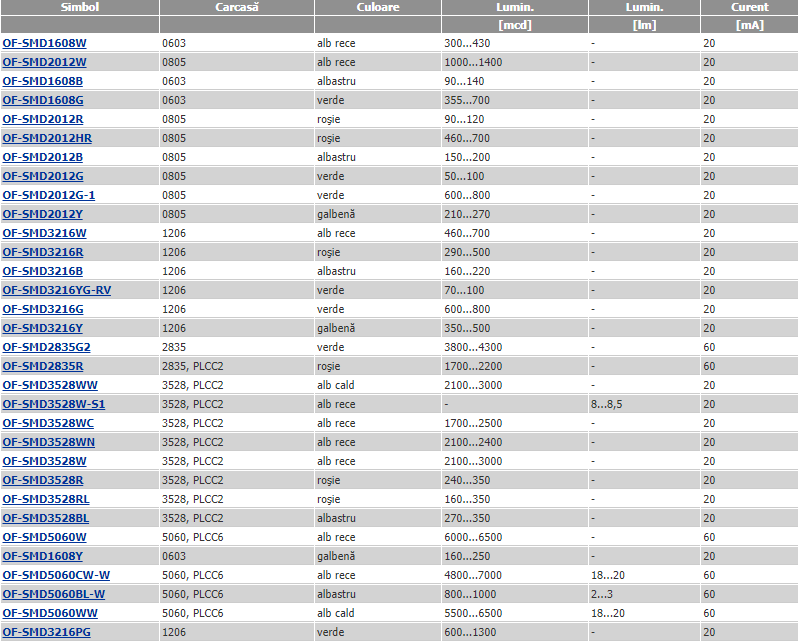 | Simbol | Carcasă | Culoare | Lumin. | Lumin. | Curent |
|---|---|---|---|---|---|
| | | | [mcd] | [lm] | [mA] |
| OF-SMD1608W | 0603 | alb rece | 300...430 | - | 20 |
| OF-SMD2012W | 0805 | alb rece | 1000...1400 | - | 20 |
| OF-SMD1608B | 0603 | albastru | 90...140 | - | 20 |
| OF-SMD1608G | 0603 | verde | 355...700 | - | 20 |
| OF-SMD2012R | 0805 | roşie | 90...120 | - | 20 |
| OF-SMD2012HR | 0805 | roşie | 460...700 | - | 20 |
| OF-SMD2012B | 0805 | albastru | 150...200 | - | 20 |
| OF-SMD2012G | 0805 | verde | 50...100 | - | 20 |
| OF-SMD2012G-1 | 0805 | verde | 600...800 | - | 20 |
| OF-SMD2012Y | 0805 | galbenă | 210...270 | - | 20 |
| OF-SMD3216W | 1206 | alb rece | 460...700 | - | 20 |
| OF-SMD3216R | 1206 | roşie | 290...500 | - | 20 |
| OF-SMD3216B | 1206 | albastru | 160...220 | - | 20 |
| OF-SMD3216YG-RV | 1206 | verde | 70...100 | - | 20 |
| OF-SMD3216G | 1206 | verde | 600...800 | - | 20 |
| OF-SMD3216Y | 1206 | galbenă | 350...500 | - | 20 |
| OF-SMD2835G2 | 2835 | verde | 3800...4300 | - | 60 |
| OF-SMD2835R | 2835, PLCC2 | roşie | 1700...2200 | - | 60 |
| OF-SMD3528WW | 3528, PLCC2 | alb cald | 2100...3000 | - | 20 |
| OF-SMD3528W-S1 | 3528, PLCC2 | alb rece | - | 8...8,5 | 20 |
| OF-SMD3528WC | 3528, PLCC2 | alb rece | 1700...2500 | - | 20 |
| OF-SMD3528WN | 3528, PLCC2 | alb rece | 2100...2400 | - | 20 |
| OF-SMD3528W | 3528, PLCC2 | alb rece | 2100...3000 | - | 20 |
| OF-SMD3528R | 3528, PLCC2 | roşie | 240...350 | - | 20 |
| OF-SMD3528RL | 3528, PLCC2 | roşie | 160...350 | - | 20 |
| OF-SMD3528BL | 3528, PLCC2 | albastru | 270...350 | - | 20 |
| OF-SMD5060W | 5060, PLCC6 | alb rece | 6000...6500 | - | 60 |
| OF-SMD1608Y | 0603 | galbenă | 160...250 | - | 20 |
| OF-SMD5060CW-W | 5060, PLCC6 | alb rece | 4800...7000 | 18...20 | 60 |
| OF-SMD5060BL-W | 5060, PLCC6 | albastru | 800...1000 | 2...3 | 60 |
| OF-SMD5060WW | 5060, PLCC6 | alb cald | 5500...6500 | 18...20 | 60 |
| OF-SMD3216PG | 1206 | verde | 600...1300 | - | 20 |